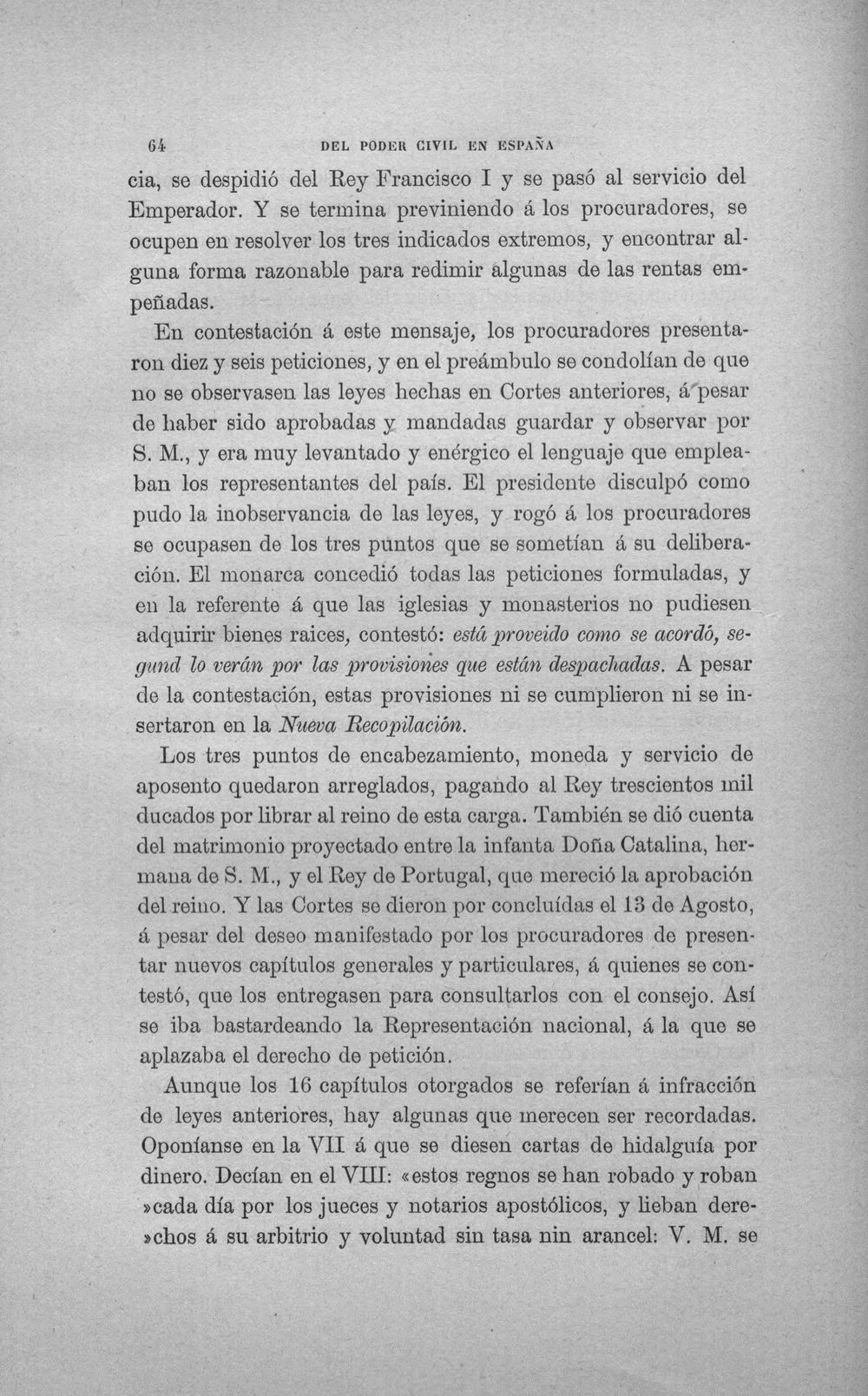 64 DEL PODER CIVIL EN ESPAÑA

cia, se despidió del Rey Francisco I y se pasó al servicio del Emperador. Y se termina previniendo á los procuradores, se ocupen en resolver los tres indicados extremos, y encontrar alguna forma razonable para redimir algunas de las rentas empeñadas.

En contestación á este mensaje, los procuradores presentaron diez y seis peticiones, y en el preámbulo se condolían de que no se observasen las leyes hechas en Cortes anteriores, á pesar de haber sido aprobadas y mandadas guardar y observar por S. M., y era muy levantado y enérgico el lenguaje que empleaban los representantes del país. El presidente disculpó como pudo la inobservancia de las leyes, y rogó á los procuradores se ocupasen de los tres puntos que se sometían á su deliberación. El monarca concedió todas las peticiones formuladas, y en la referente á que las iglesias y monasterios no pudiesen adquirir bienes raices, contestó: está proveido como se acordó, segund lo verán por las provisiones que están despachadas. A pesar de la contestación, estas provisiones ni se cumplieron ni se insertaron en la Nueva Recopilación.

Los tres puntos de encabezamiento, moneda y servicio de aposento quedaron arreglados, pagando al Rey trescientos mil ducados por librar al reino de esta carga. También se dió cuenta del matrimonio proyectado entre la infanta Doña Catalina, hermana de S. M., y el Rey de Portugal, que mereció la aprobación del reino. Y las Cortes se dieron por concluídas el 13 de Agosto, á pesar del deseo manifestado por los procuradores de presentar nuevos capítulos generales y particulares, á quienes se contestó, que los entregasen para consultarlos con el consejo. Así se iba bastardeando la Representación nacional, á la que se aplazaba el derecho de petición.

Aunque los 16 capítulos otorgados se referían á infracción de leyes anteriores, hay algunas que merecen ser recordadas. Oponíanse en la VII á que se diesen cartas de hidalguía por dinero. Decían en el VIII: «estos regnos se han robado y roban »cada día por los jueces y notarios apostólicos, y lieban dere»chos á su arbitrio y voluntad sin tasa nin arancel: V. M. se